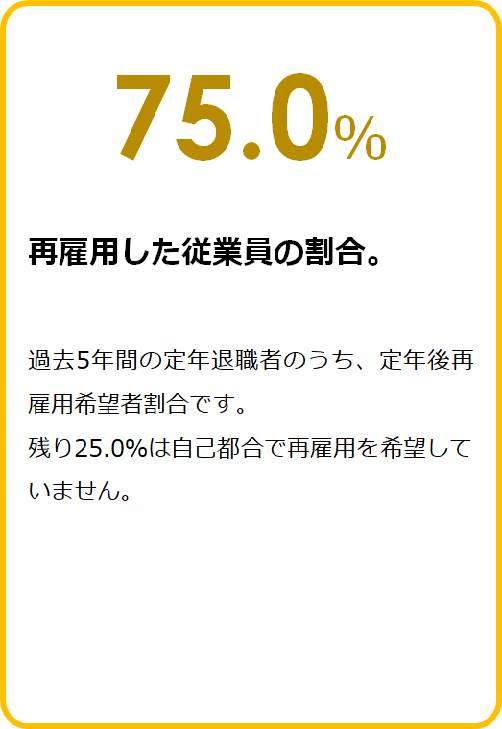 75.0%

再雇用した従業員の割合。

過去5年間の定年退職者のうち、定年後再雇用希望者割合です。
残り25.0%は自己都合で再雇用を希望していません。